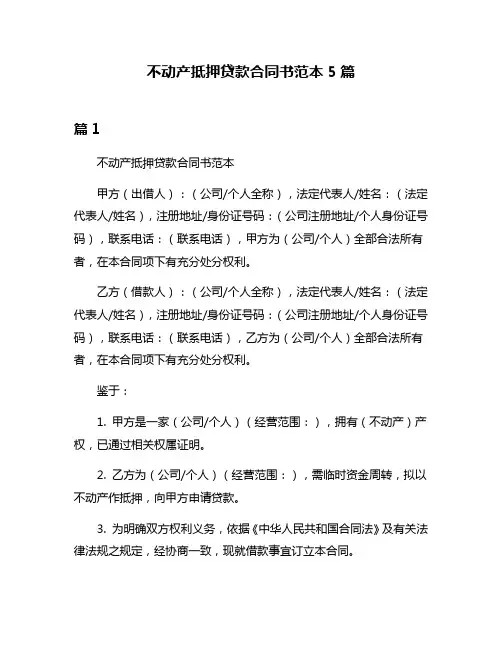 不动产抵押贷款合同书范本 5 篇

篇 1

不动产抵押贷款合同书范本

甲方（出借人）：（公司/个人全称），法定代表人/姓名：（法定代表人/姓名），注册地址/身份证号码：（公司注册地址/个人身份证号码），联系电话：（联系电话），甲方为（公司/个人）全部合法所有者，在本合同项下有充分处分权利。

乙方（借款人）：（公司/个人全称），法定代表人/姓名：（法定代表人/姓名），注册地址/身份证号码：（公司注册地址/个人身份证号码），联系电话：（联系电话），乙方为（公司/个人）全部合法所有者，在本合同项下有充分处分权利。

鉴于：

1. 甲方是一家（公司/个人）（经营范围：），拥有（不动产）产权，已通过相关权属证明。

2. 乙方为（公司/个人）（经营范围：），需临时资金周转，拟以不动产作抵押，向甲方申请贷款。

3. 为明确双方权利义务，依据《中华人民共和国合同法》及有关法律法规之规定，经协商一致，现就借款事宜订立本合同。